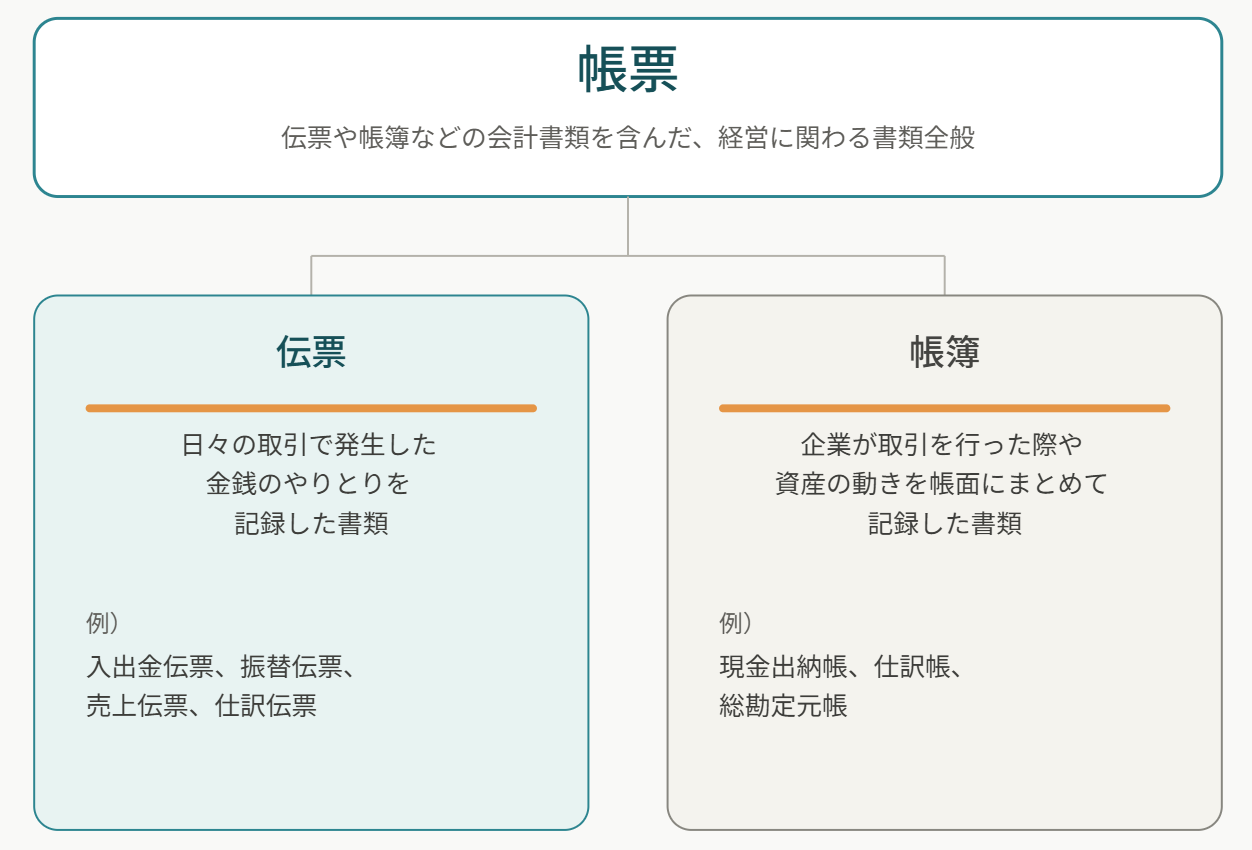 帳票

伝票や帳簿などの会計書類を含んだ、経営に関わる書類全般

伝票

日々の取引で発生した金銭のやりとりを記録した書類

例）

入出金伝票、振替伝票、売上伝票、仕訳伝票

帳簿

企業が取引を行った際や資産の動きを帳面にまとめて記録した書類

例）

現金出納帳、仕訳帳、総勘定元帳